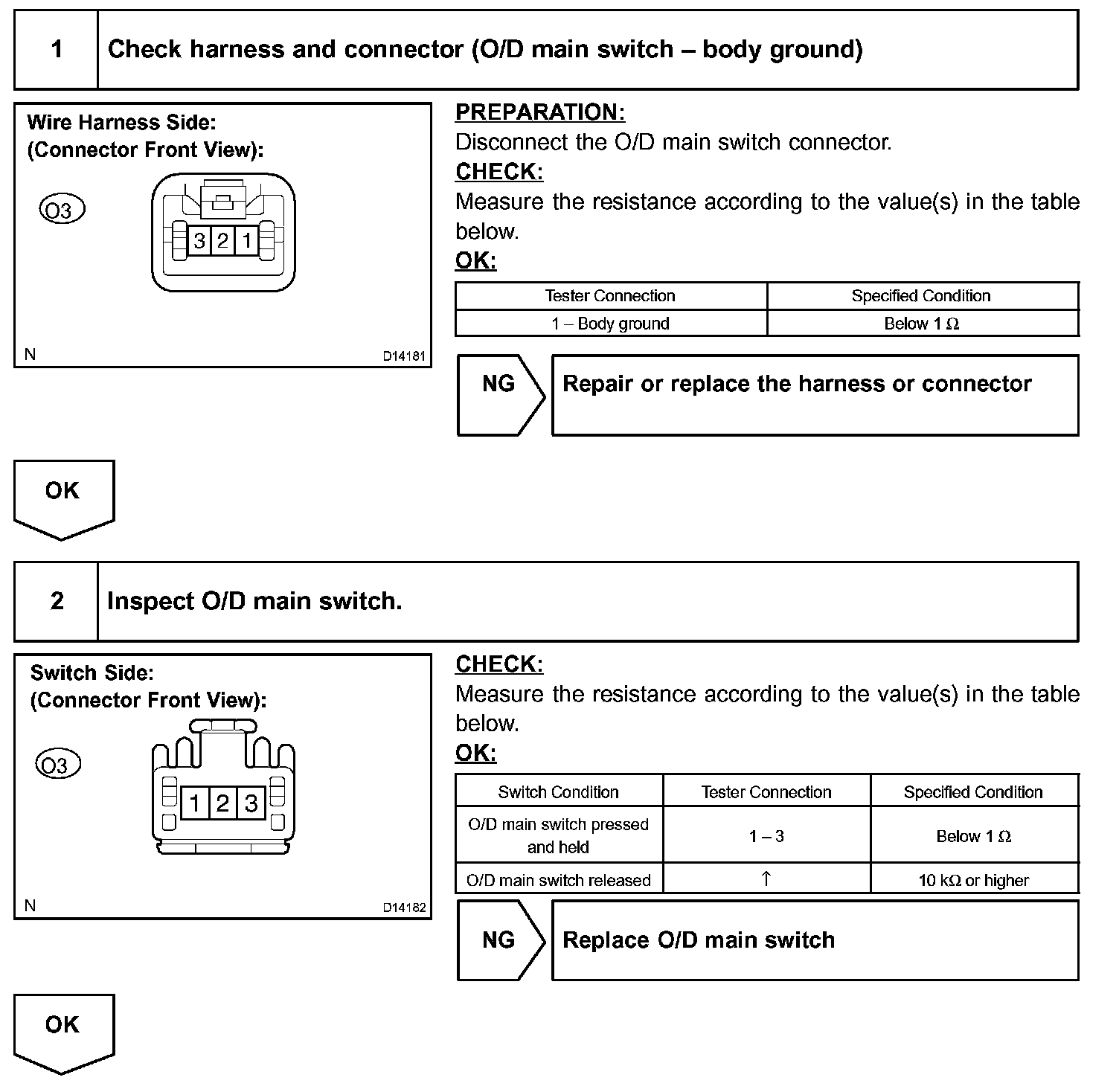 1 Check harness and connector (O/D main switch – body ground)

Wire Harness Side:
(Connector Front View):

O3

3 2 1

N D14181

PREPARATION:
Disconnect the O/D main switch connector.
CHECK:
Measure the resistance according to the value(s) in the table below.
OK:

| Tester Connection | Specified Condition |
|---|---|
| 1 – Body ground | Below 1 Ω |

NG Repair or replace the harness or connector

OK

2 Inspect O/D main switch.

Switch Side:
(Connector Front View):

O3

1 2 3

N D14182

CHECK:
Measure the resistance according to the value(s) in the table below.
OK:

| Switch Condition | Tester Connection | Specified Condition |
|---|---|---|
| O/D main switch pressed and held | 1 – 3 | Below 1 Ω |
| O/D main switch released | ↑ | 10 kΩ or higher |

NG Replace O/D main switch

OK